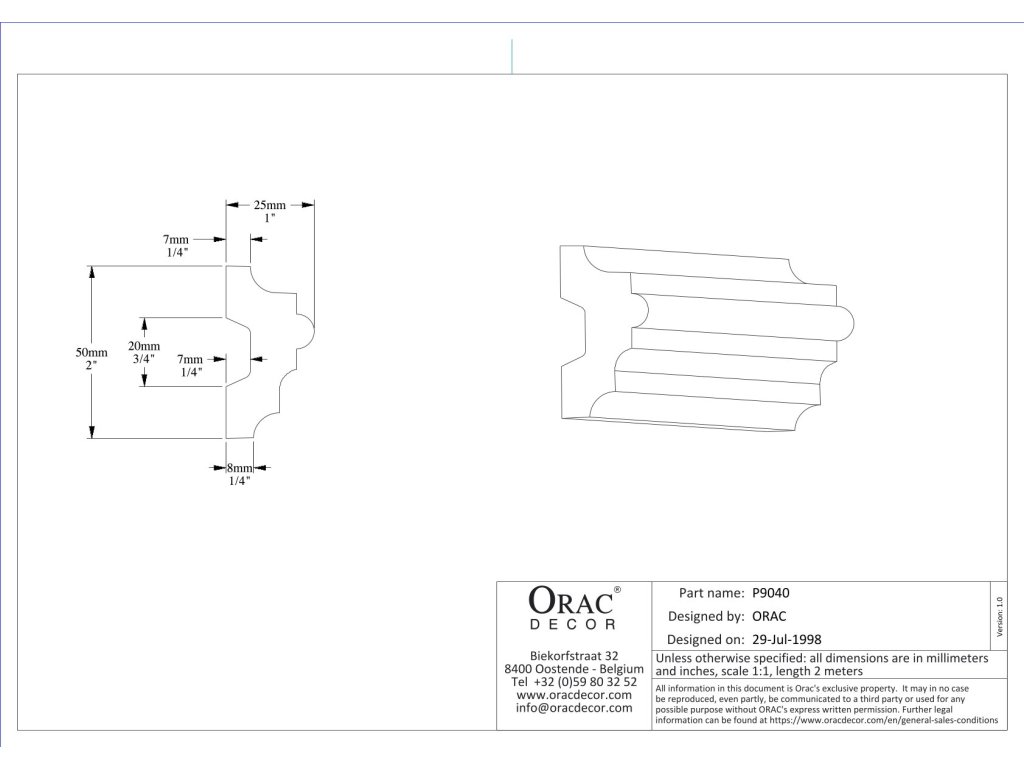 25mm
1"

7mm
1/4"

50mm
2"

20mm
3/4"

7mm
1/4"

8mm
1/4"

ORAC®
DECOR

Biekorfstraat 32
8400 Oostende - Belgium
Tel +32 (0)59 80 32 52
www.oracdecor.com
info@oracdecor.com

Part name: P9040
Designed by: ORAC
Designed on: 29-Jul-1998

Version 1.0

Unless otherwise specified: all dimensions are in millimeters and inches, scale 1:1, length 2 meters

All information in this document is Orac's exclusive property. It may in no case be reproduced, even partly, be communicated to a third party or used for any possible purpose without ORAC's express written permission. Further legal information can be found at https://www.oracdecor.com/en/general-sales-conditions